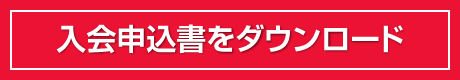 入会申込書をダウンロード